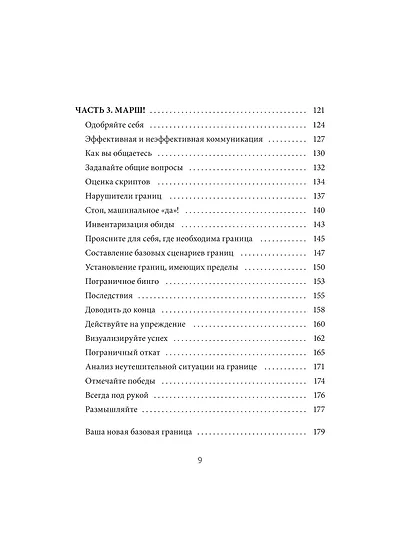 ЧАСТЬ 3. МАРШ! 121

Одобряйте себя 124

Эффективная и неэффективная коммуникация 127

Как вы общаетесь 130

Задавайте общие вопросы 132

Оценка скриптов 134

Нарушители границ 137

Стоп, машинальное «да»! 140

Инвентаризация обиды 143

Проясните для себя, где необходима граница 145

Составление базовых сценариев границ 147

Установление границ, имеющих пределы 150

Пограничное бинго 153

Последствия 155

Доводить до конца 158

Действуйте на упреждение 160

Визуализируйте успех 162

Пограничный откат 165

Анализ неутешительной ситуации на границе 171

Отмечайте победы 174

Всегда под рукой 176

Размышляйте 177

Ваша новая базовая граница 179

9